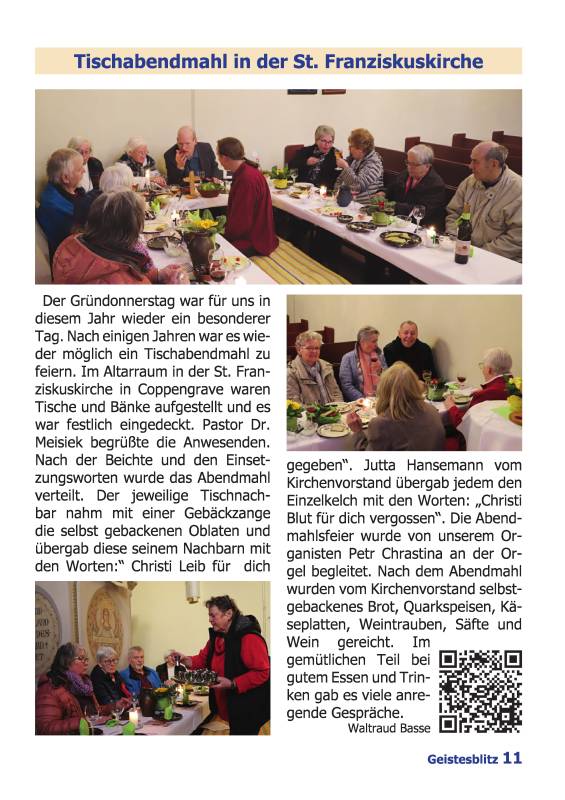 Tischabendmahl in der St. Franziskuskirche

Der Gründonnerstag war für uns in diesem Jahr wieder ein besonderer Tag. Nach einigen Jahren war es wieder möglich ein Tischabendmahl zu feiern. Im Altarraum in der St. Franziskuskirche in Coppengrave waren Tische und Bänke aufgestellt und es war festlich eingedeckt. Pastor Dr. Meisiek begrüßte die Anwesenden. Nach der Beichte und den Einsetzungsworten wurde das Abendmahl verteilt. Der jeweilige Tischnachbar nahm mit einer Gebäckzange die selbst gebackenen Oblaten und übergab diese seinem Nachbarn mit den Worten:" Christi Leib für dich gegeben". Jutta Hansemann vom Kirchenvorstand übergab jedem den Einzelkelch mit den Worten: „Christi Blut für dich vergossen". Die Abendmahlsfeier wurde von unserem Organisten Petr Chrastina an der Orgel begleitet. Nach dem Abendmahl wurden vom Kirchenvorstand selbstgebackenes Brot, Quarkspeisen, Käseplatten, Weintrauben, Säfte und Wein gereicht. Im gemütlichen Teil bei gutem Essen und Trinken gab es viele anregende Gespräche.

Waltraud Basse

Geistesblitz 11